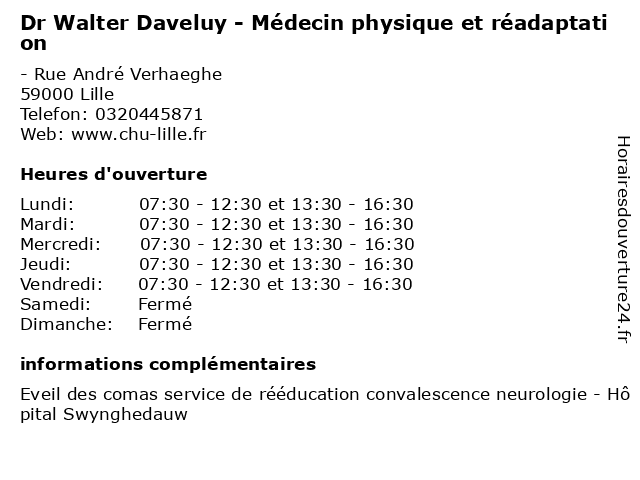 Dr Walter Daveluy - Médecin physique et réadaptation

- Rue André Verhaeghe
59000 Lille
Telefon: 0320445871
Web: www.chu-lille.fr

Heures d'ouverture

| Lundi: | 07:30 - 12:30 et 13:30 - 16:30 |
|---|---|
| Mardi: | 07:30 - 12:30 et 13:30 - 16:30 |
| Mercredi: | 07:30 - 12:30 et 13:30 - 16:30 |
| Jeudi: | 07:30 - 12:30 et 13:30 - 16:30 |
| Vendredi: | 07:30 - 12:30 et 13:30 - 16:30 |
| Samedi: | Fermé |
| Dimanche: | Fermé |

informations complémentaires

Eveil des comas service de rééducation convalescence neurologie - Hôpital Swynghedauw

Horairesdouverture24.fr